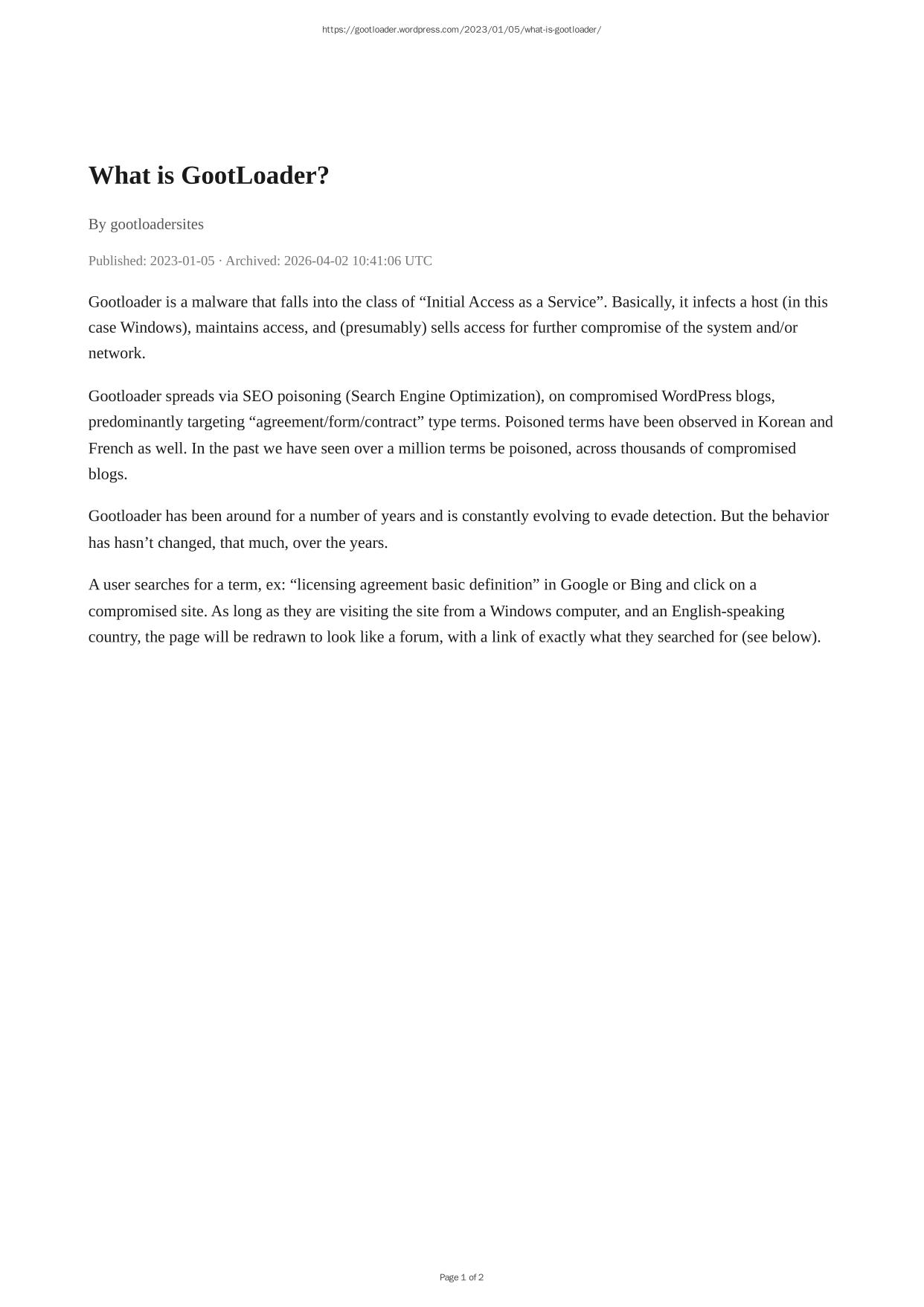 https://gootloader.wordpress.com/2023/01/05/what-is-gootloader/

What is GootLoader?

By gootloadersites

Published: 2023-01-05 · Archived: 2026-04-02 10:41:06 UTC

Gootloader is a malware that falls into the class of “Initial Access as a Service”. Basically, it infects a host (in this case Windows), maintains access, and (presumably) sells access for further compromise of the system and/or network.

Gootloader spreads via SEO poisoning (Search Engine Optimization), on compromised WordPress blogs, predominantly targeting “agreement/form/contract” type terms. Poisoned terms have been observed in Korean and French as well. In the past we have seen over a million terms be poisoned, across thousands of compromised blogs.

Gootloader has been around for a number of years and is constantly evolving to evade detection. But the behavior has hasn’t changed, that much, over the years.

A user searches for a term, ex: “licensing agreement basic definition” in Google or Bing and click on a compromised site. As long as they are visiting the site from a Windows computer, and an English-speaking country, the page will be redrawn to look like a forum, with a link of exactly what they searched for (see below).

Page 1 of 2